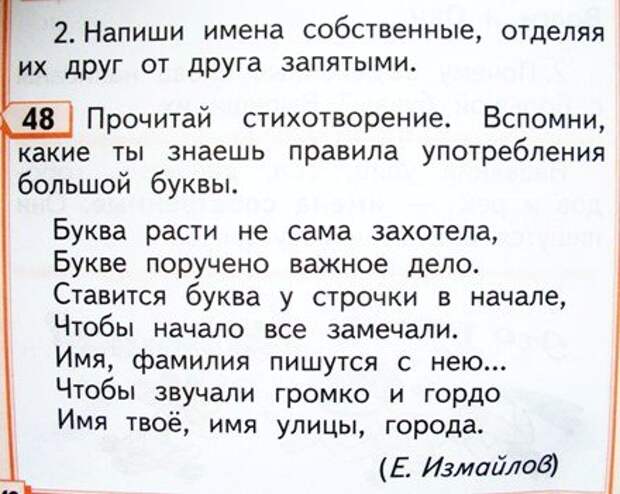 2. Напиши имена собственные, отделяя их друг от друга запятыми.

48 Прочитай стихотворение. Вспомни, какие ты знаешь правила употребления большой буквы.

Буква расти не сама захотела,
Букве поручено важное дело.
Ставится буква у строчки в начале,
Чтобы начало все замечали.
Имя, фамилия пишутся с нею...
Чтобы звучали громко и гордо
Имя твоё, имя улицы, города.

(Е. Измайлов)